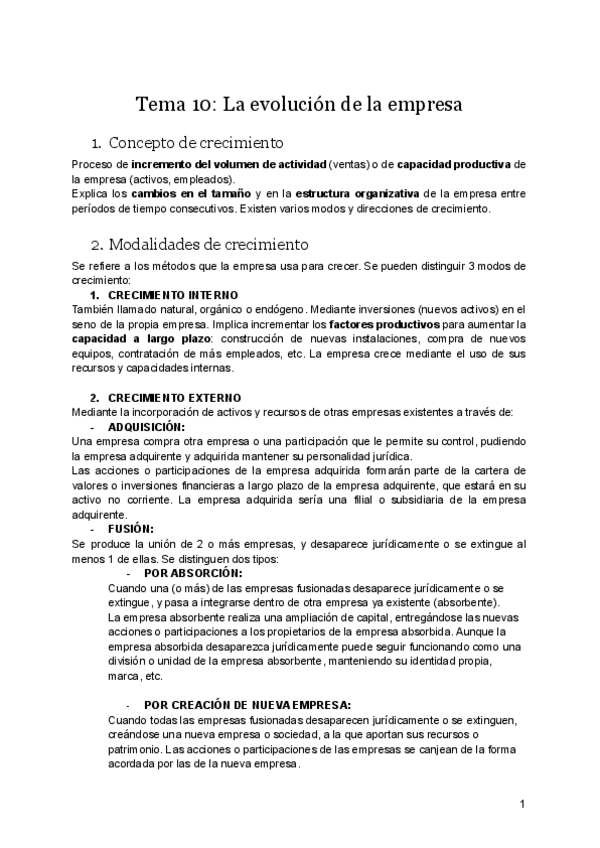 Tema 10: La evolución de la empresa

1. Concepto de crecimiento

Proceso de incremento del volumen de actividad (ventas) o de capacidad productiva de la empresa (activos, empleados).
Explica los cambios en el tamaño y en la estructura organizativa de la empresa entre períodos de tiempo consecutivos. Existen varios modos y direcciones de crecimiento.

2. Modalidades de crecimiento

Se refiere a los métodos que la empresa usa para crecer. Se pueden distinguir 3 modos de crecimiento:

1. CRECIMIENTO INTERNO
También llamado natural, orgánico o endógeno. Mediante inversiones (nuevos activos) en el seno de la propia empresa. Implica incrementar los factores productivos para aumentar la capacidad a largo plazo: construcción de nuevas instalaciones, compra de nuevos equipos, contratación de más empleados, etc. La empresa crece mediante el uso de sus recursos y capacidades internas.

2. CRECIMIENTO EXTERNO
Mediante la incorporación de activos y recursos de otras empresas existentes a través de:
- ADQUISICIÓN:
Una empresa compra otra empresa o una participación que le permite su control, pudiendo la empresa adquirente y adquirida mantener su personalidad jurídica.
Las acciones o participaciones de la empresa adquirida formarán parte de la cartera de valores o inversiones financieras a largo plazo de la empresa adquirente, que estará en su activo no corriente. La empresa adquirida sería una filial o subsidiaria de la empresa adquirente.
- FUSIÓN:
Se produce la unión de 2 o más empresas, y desaparece jurídicamente o se extingue al menos 1 de ellas. Se distinguen dos tipos:
- POR ABSORCIÓN:
Cuando una (o más) de las empresas fusionadas desaparece jurídicamente o se extingue, y pasa a integrarse dentro de otra empresa ya existente (absorbente).
La empresa absorbente realiza una ampliación de capital, entregándose las nuevas acciones o participaciones a los propietarios de la empresa absorbida. Aunque la empresa absorbida desaparezca jurídicamente puede seguir funcionando como una división o unidad de la empresa absorbente, manteniendo su identidad propia, marca, etc.

- POR CREACIÓN DE NUEVA EMPRESA:
Cuando todas las empresas fusionadas desaparecen jurídicamente o se extinguen, creándose una nueva empresa o sociedad, a la que aportan sus recursos o patrimonio. Las acciones o participaciones de las empresas se canjean de la forma acordada por las de la nueva empresa.

1